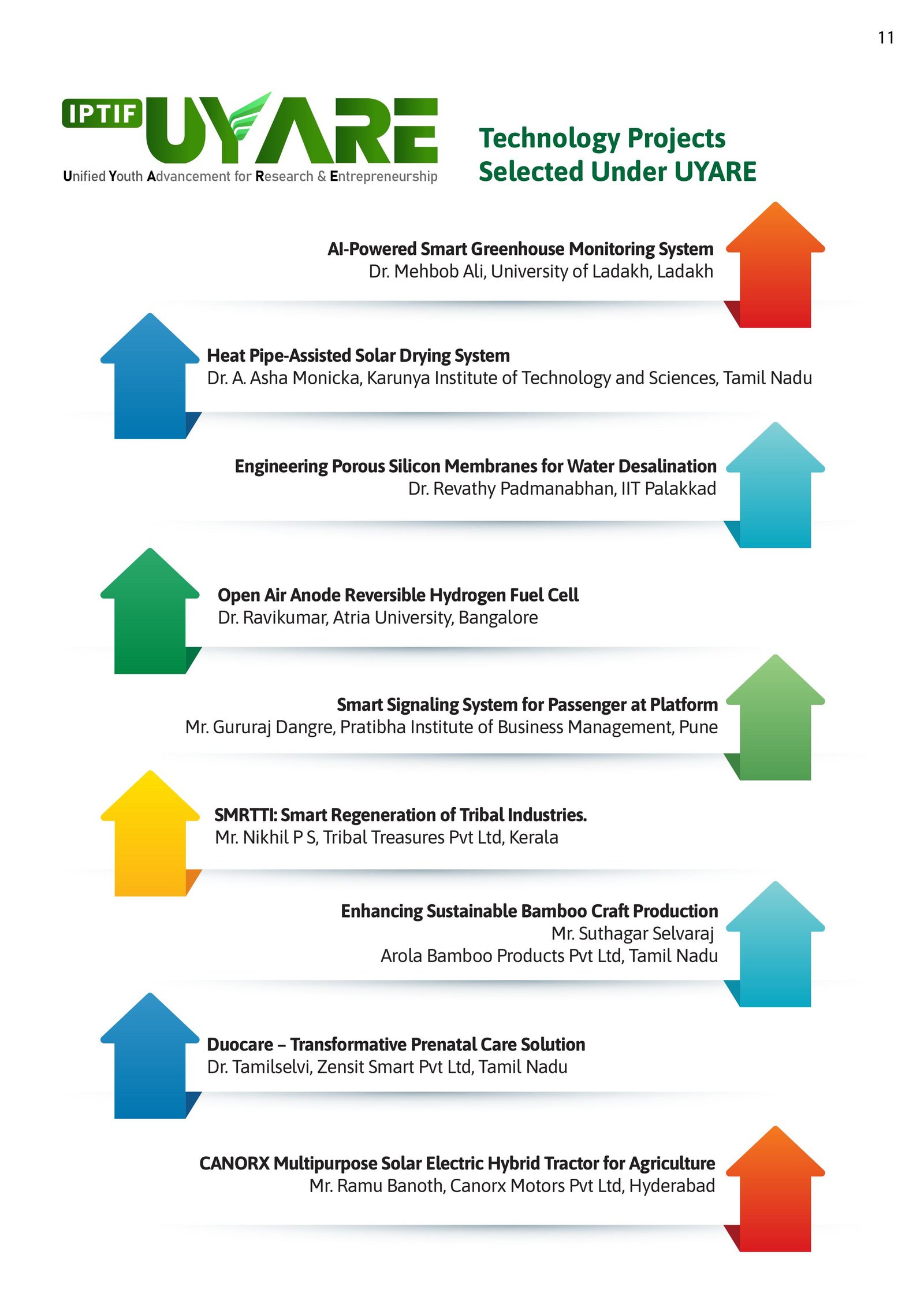 11

IPTIF UYARE
Unified Youth Advancement for Research & Entrepreneurship

Technology Projects Selected Under UYARE

AI-Powered Smart Greenhouse Monitoring System
Dr. Mehbob Ali, University of Ladakh, Ladakh

Heat Pipe-Assisted Solar Drying System
Dr. A. Asha Monicka, Karunya Institute of Technology and Sciences, Tamil Nadu

Engineering Porous Silicon Membranes for Water Desalination
Dr. Revathy Padmanabhan, IIT Palakkad

Open Air Anode Reversible Hydrogen Fuel Cell
Dr. Ravikumar, Atria University, Bangalore

Smart Signaling System for Passenger at Platform
Mr. Gururaj Dangre, Pratibha Institute of Business Management, Pune

SMRTTI: Smart Regeneration of Tribal Industries.
Mr. Nikhil P S, Tribal Treasures Pvt Ltd, Kerala

Enhancing Sustainable Bamboo Craft Production
Mr. Suthagar Selvaraj
Arola Bamboo Products Pvt Ltd, Tamil Nadu

Duocare – Transformative Prenatal Care Solution
Dr. Tamilselvi, Zensit Smart Pvt Ltd, Tamil Nadu

CANORX Multipurpose Solar Electric Hybrid Tractor for Agriculture
Mr. Ramu Banoth, Canorx Motors Pvt Ltd, Hyderabad